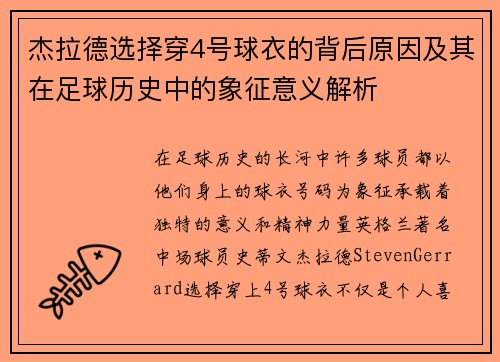 杰拉德选择穿4号球衣的背后原因及其在足球历史中的象征意义解析

在足球历史的长河中许多球员都以他们身上的球衣号码为象征承载着独特的意义和精神力量英格兰著名中场球员史蒂文杰拉德StevenGerrard选择穿上4号球衣不仅是个人喜